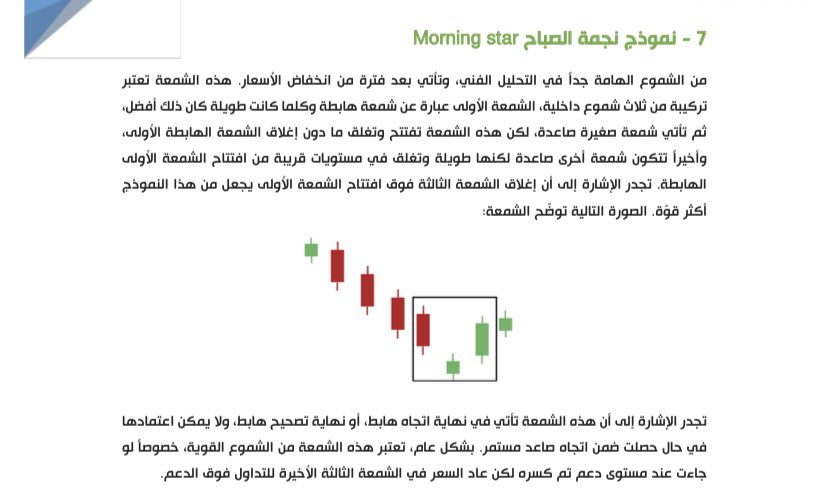 7 - نموذج نجمة الصباح Morning star

من الشموع الهامة جداً في التحليل الفني، وتأتي بعد فترة من انخفاض الأسعار. هذه الشمعة تعتبر تركيبة من ثلاث شموع داخلية، الشمعة الأولى عبارة عن شمعة هابطة وكلما كانت طويلة كان ذلك أفضل، ثم تأتي شمعة صغيرة صاعدة، لكن هذه الشمعة تفتتح وتغلق ما دون إغلاق الشمعة الهابطة الأولى، وأخيراً تتكون شمعة أخرى صاعدة لكنها طويلة وتغلق في مستويات قريبة من افتتاح الشمعة الأولى الهابطة. تجدر الإشارة إلى أن إغلاق الشمعة الثالثة فوق افتتاح الشمعة الأولى يجعل من هذا النموذج أكثر قوّة. الصورة التالية توضّح الشمعة:

تجدر الإشارة إلى أن هذه الشمعة تأتي في نهاية اتجاه هابط، أو نهاية تصحيح هابط، ولا يمكن اعتمادها في حال حصلت ضمن اتجاه صاعد مستمر. بشكل عام، تعتبر هذه الشمعة من الشموع القوية، خصوصاً لو جاءت عند مستوى دعم تم كسره لكن عاد السعر في الشمعة الثالثة الأخيرة للتداول فوق الدعم.